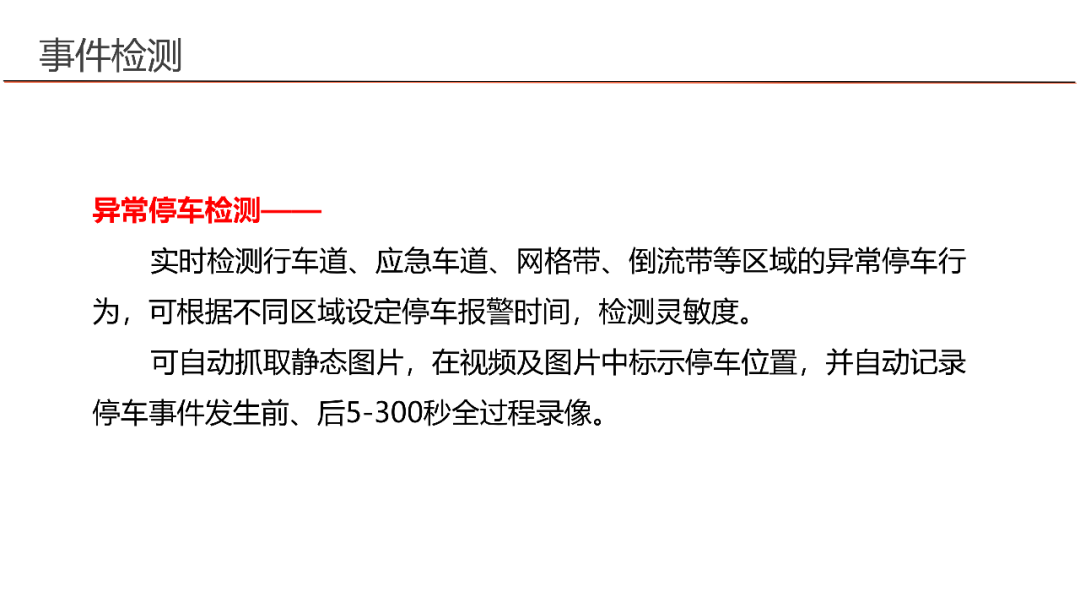 事件检测

异常停车检测——

实时检测行车道、应急车道、网格带、倒流带等区域的异常停车行为，可根据不同区域设定停车报警时间，检测灵敏度。

可自动抓取静态图片，在视频及图片中标示停车位置，并自动记录停车事件发生前、后5-300秒全过程录像。